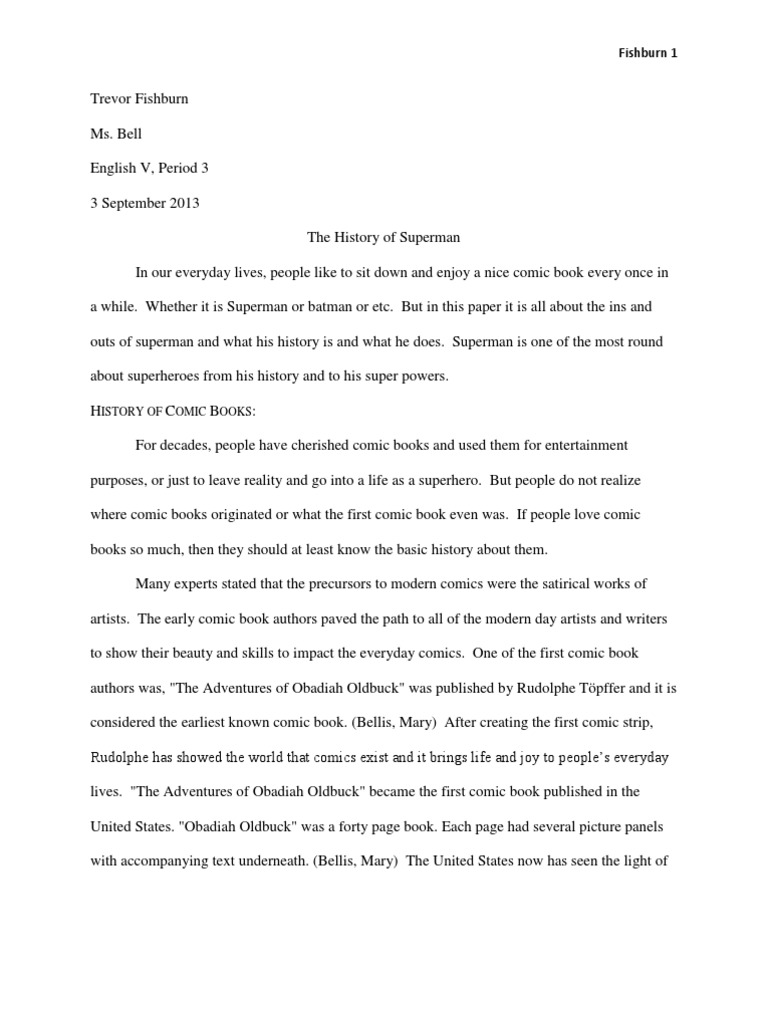 Fishburn 1

Trevor Fishburn

Ms. Bell

English V, Period 3

3 September 2013

The History of Superman

In our everyday lives, people like to sit down and enjoy a nice comic book every once in a while. Whether it is Superman or batman or etc. But in this paper it is all about the ins and outs of superman and what his history is and what he does. Superman is one of the most round about superheroes from his history and to his super powers.

HISTORY OF COMIC BOOKS:

For decades, people have cherished comic books and used them for entertainment purposes, or just to leave reality and go into a life as a superhero. But people do not realize where comic books originated or what the first comic book even was. If people love comic books so much, then they should at least know the basic history about them.

Many experts stated that the precursors to modern comics were the satirical works of artists. The early comic book authors paved the path to all of the modern day artists and writers to show their beauty and skills to impact the everyday comics. One of the first comic book authors was, "The Adventures of Obadiah Oldbuck" was published by Rudolphe Töpffer and it is considered the earliest known comic book. (Bellis, Mary) After creating the first comic strip, Rudolphe has showed the world that comics exist and it brings life and joy to people's everyday lives. "The Adventures of Obadiah Oldbuck" became the first comic book published in the United States. "Obadiah Oldbuck" was a forty page book. Each page had several picture panels with accompanying text underneath. (Bellis, Mary) The United States now has seen the light of